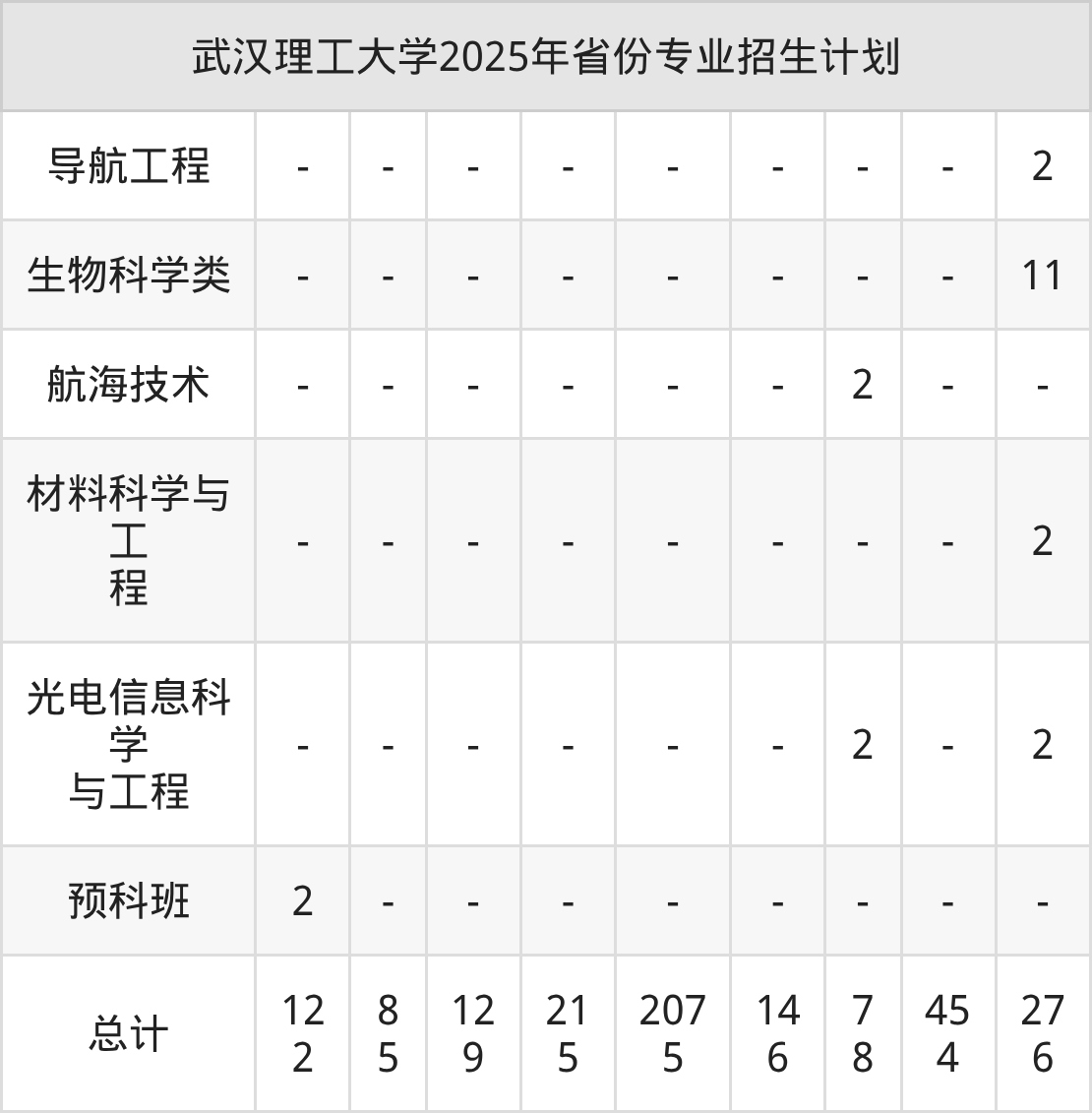 | 武汉理工大学2025年省份专业招生计划 | | | | | | | | | |
|---|---|---|---|---|---|---|---|---|---|
| 导航工程 | - | - | - | - | - | - | - | - | 2 |
| 生物科学类 | - | - | - | - | - | - | - | - | 11 |
| 航海技术 | - | - | - | - | - | - | 2 | - | - |
| 材料科学与工程 | - | - | - | - | - | - | - | - | 2 |
| 光电信息科学与工程 | - | - | - | - | - | - | 2 | - | 2 |
| 预科班 | 2 | - | - | - | - | - | - | - | - |
| 总计 | 122 | 85 | 129 | 215 | 2075 | 146 | 78 | 454 | 276 |